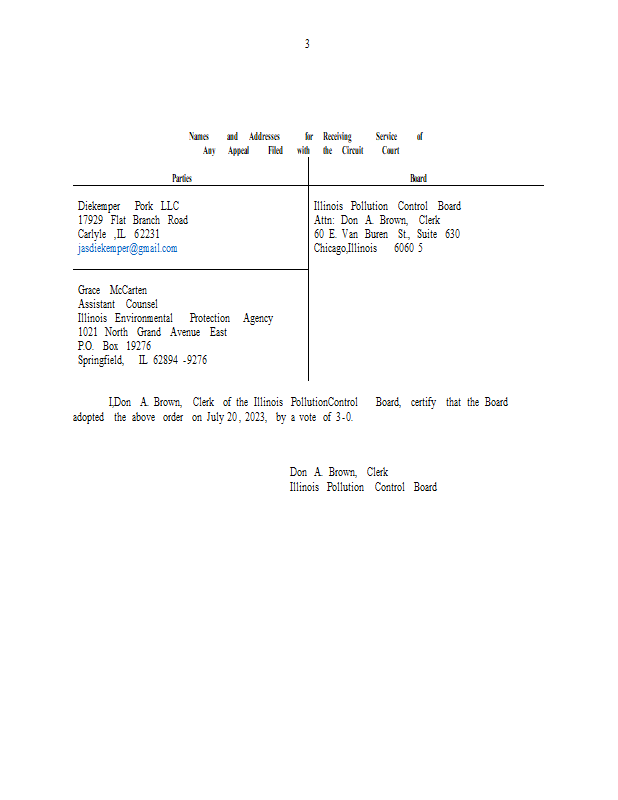 3

Names and Addresses for Receiving Service of Any Appeal Filed with the Circuit Court

| Parties | Board |
|---|---|
| Diekemper Pork LLC<br>17929 Flat Branch Road<br>Carlyle ,IL 62231<br>jasdiekemper@gmail.com | Illinois Pollution Control Board<br>Attn: Don A. Brown, Clerk<br>60 E. Van Buren St., Suite 630<br>Chicago,Illinois 6060 5 |
| Grace McCarten<br>Assistant Counsel<br>Illinois Environmental Protection Agency<br>1021 North Grand Avenue East<br>P.O. Box 19276<br>Springfield, IL 62894 -9276 | |

I,Don A. Brown, Clerk of the Illinois PollutionControl Board, certify that the Board adopted the above order on July 20, 2023, by a vote of 3-0.

Don A. Brown, Clerk
Illinois Pollution Control Board